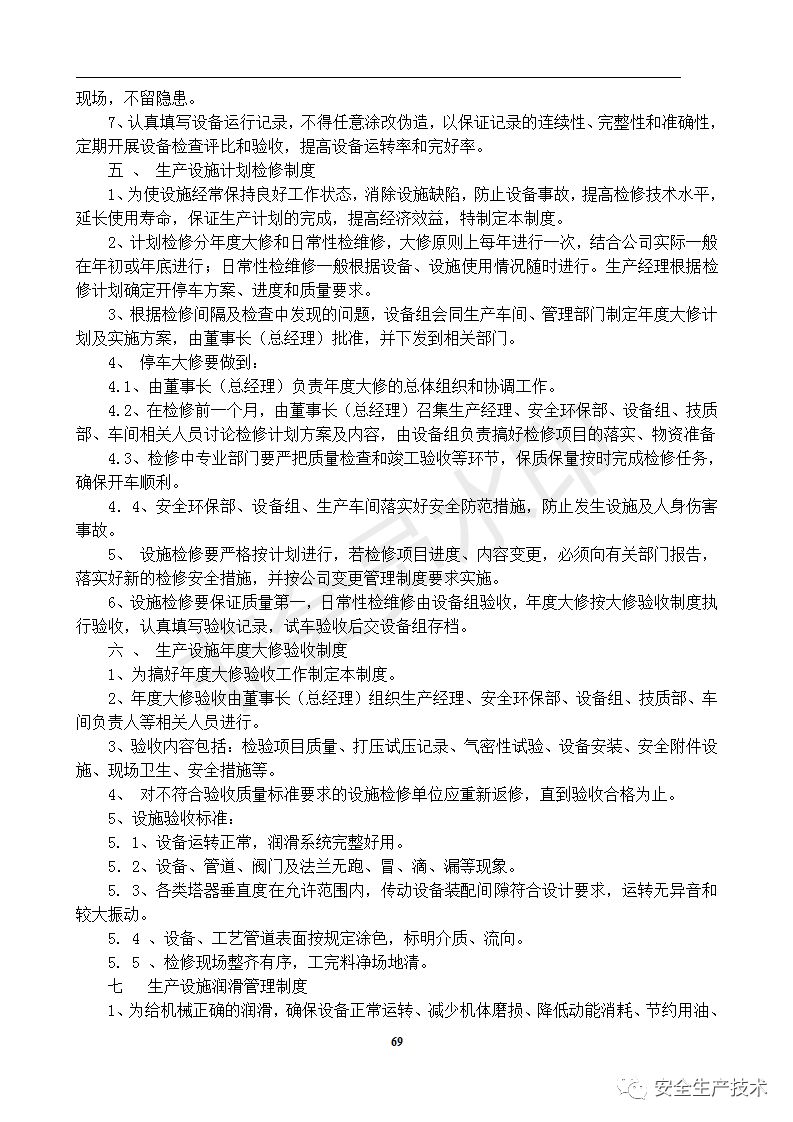 现场，不留隐患。

7、认真填写设备运行记录，不得任意涂改伪造，以保证记录的连续性、完整性和准确性，定期开展设备检查评比和验收，提高设备运转率和完好率。

五 、 生产设施计划检修制度

1、为使设施经常保持良好工作状态，消除设施缺陷，防止设备事故，提高检修技术水平，延长使用寿命，保证生产计划的完成，提高经济效益，特制定本制度。

2、计划检修分年度大修和日常性检维修，大修原则上每年进行一次，结合公司实际一般在年初或年底进行；日常性检维修一般根据设备、设施使用情况随时进行。生产经理根据检修计划确定开停车方案、进度和质量要求。

3、根据检修间隔及检查中发现的问题，设备组会同生产车间、管理部门制定年度大修计划及实施方案，由董事长（总经理）批准，并下发到相关部门。

4、 停车大修要做到：

4.1、由董事长（总经理）负责年度大修的总体组织和协调工作。

4.2、在检修前一个月，由董事长（总经理）召集生产经理、安全环保部、设备组、技质部、车间相关人员讨论检修计划方案及内容，由设备组负责搞好检修项目的落实、物资准备

4.3、检修中专业部门要严把质量检查和竣工验收等环节，保质保量按时完成检修任务，确保开车顺利。

4. 4、安全环保部、设备组、生产车间落实好安全防范措施，防止发生设施及人身伤害事故。

5、 设施检修要严格按计划进行，若检修项目进度、内容变更，必须向有关部门报告，落实好新的检修安全措施，并按公司变更管理制度要求实施。

6、设施检修要保证质量第一，日常性检维修由设备组验收，年度大修按大修验收制度执行验收，认真填写验收记录，试车验收后交设备组存档。

六 、 生产设施年度大修验收制度

1、为搞好年度大修验收工作制定本制度。

2、年度大修验收由董事长（总经理）组织生产经理、安全环保部、设备组、技质部、车间负责人等相关人员进行。

3、验收内容包括：检验项目质量、打压试压记录、气密性试验、设备安装、安全附件设施、现场卫生、安全措施等。

4、 对不符合验收质量标准要求的设施检修单位应重新返修，直到验收合格为止。

5、设施验收标准：

5. 1、设备运转正常，润滑系统完整好用。

5. 2、设备、管道、阀门及法兰无跑、冒、滴、漏等现象。

5. 3、各类塔器垂直度在允许范围内，传动设备装配间隙符合设计要求，运转无异音和较大振动。

5. 4 、设备、工艺管道表面按规定涂色，标明介质、流向。

5. 5 、检修现场整齐有序，工完料净场地清。

七 生产设施润滑管理制度

1、为给机械正确的润滑，确保设备正常运转、减少机体磨损、降低动能消耗、节约用油、

69

安全生产技术